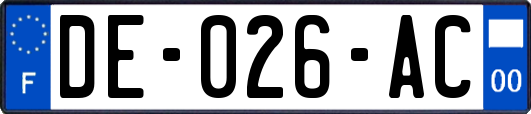 F
DE-026-AC
00